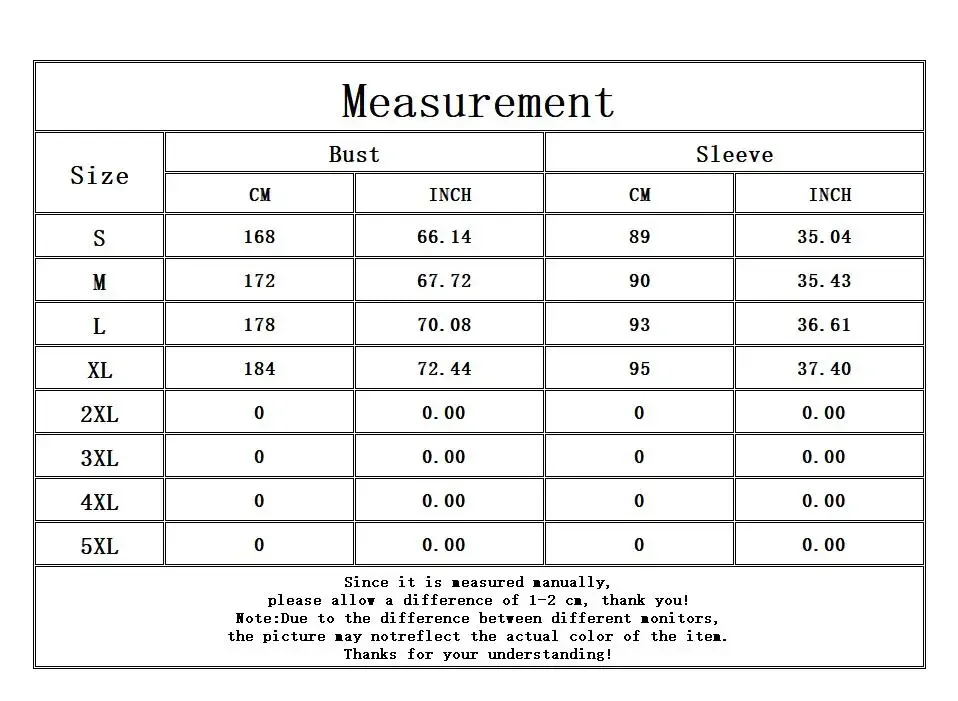 Measurement

| Size | Bust CM | Bust INCH | Sleeve CM | Sleeve INCH |
|---|---|---|---|---|
| S | 168 | 66.14 | 89 | 35.04 |
| M | 172 | 67.72 | 90 | 35.43 |
| L | 178 | 70.08 | 93 | 36.61 |
| XL | 184 | 72.44 | 95 | 37.40 |
| 2XL | 0 | 0.00 | 0 | 0.00 |
| 3XL | 0 | 0.00 | 0 | 0.00 |
| 4XL | 0 | 0.00 | 0 | 0.00 |
| 5XL | 0 | 0.00 | 0 | 0.00 |

Since it is measured manually,
please allow a difference of 1-2 cm, thank you!
Note:Due to the difference between different monitors,
the picture may notreflect the actual color of the item.
Thanks for your understanding!